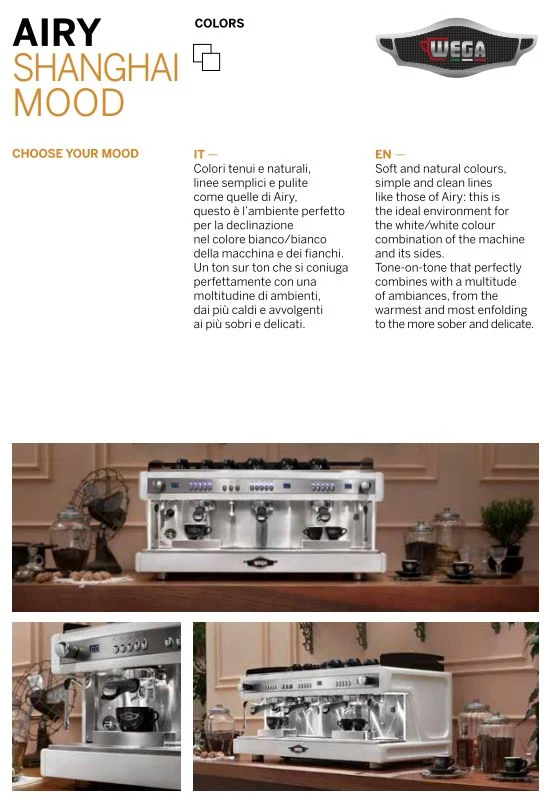 AIRY
SHANGHAI
MOOD

COLORS

WEGA

CHOOSE YOUR MOOD

IT —
Colori tenui e naturali, linee semplici e pulite come quelle di Airy, questo è l'ambiente perfetto per la declinazione nel colore bianco/bianco della macchina e dei fianchi. Un ton sur ton che si coniuga perfettamente con una moltitudine di ambienti, dai più caldi e avvolgenti ai più sobri e delicati.

EN —
Soft and natural colours, simple and clean lines like those of Airy: this is the ideal environment for the white/white colour combination of the machine and its sides. Tone-on-tone that perfectly combines with a multitude of ambiances, from the warmest and most enfolding to the more sober and delicate.